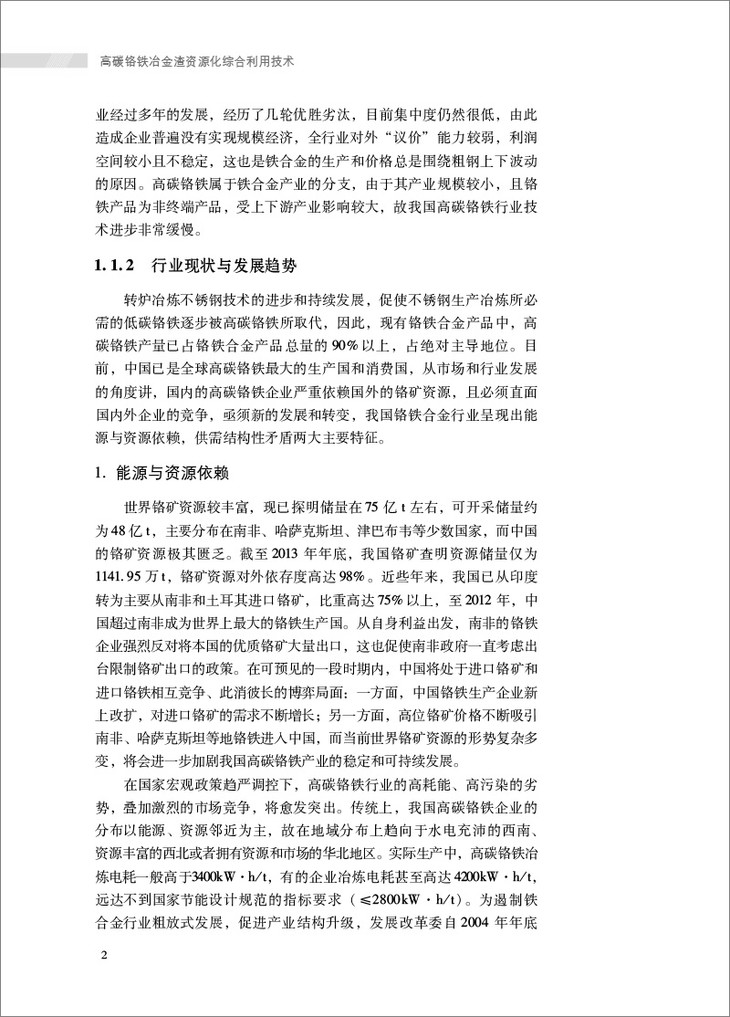 高碳铬铁冶金渣资源化综合利用技术

业经过多年的发展，经历了几轮优胜劣汰，目前集中度仍然很低，由此造成企业普遍没有实现规模经济，全行业对外“议价”能力较弱，利润空间较小且不稳定，这也是铁合金的生产和价格总是围绕粗钢上下波动的原因。高碳铬铁属于铁合金产业的分支，由于其产业规模较小，且铬铁产品为非终端产品，受上下游产业影响较大，故我国高碳铬铁行业技术进步非常缓慢。

1.1.2　行业现状与发展趋势

转炉冶炼不锈钢技术的进步和持续发展，促使不锈钢生产冶炼所必需的低碳铬铁逐步被高碳铬铁所取代，因此，现有铬铁合金产品中，高碳铬铁产量已占铬铁合金产品总量的90%以上，占绝对主导地位。目前，中国已是全球高碳铬铁最大的生产国和消费国，从市场和行业发展的角度讲，国内的高碳铬铁企业严重依赖国外的铬矿资源，且必须直面国内外企业的竞争，亟须新的发展和转变，我国铬铁合金行业呈现出能源与资源依赖，供需结构性矛盾两大主要特征。

1. 能源与资源依赖

世界铬矿资源较丰富，现已探明储量在75亿t左右，可开采储量约为48亿t，主要分布在南非、哈萨克斯坦、津巴布韦等少数国家，而中国的铬矿资源极其匮乏。截至2013年年底，我国铬矿查明资源储量仅为1141.95万t，铬矿资源对外依存度高达98%。近些年来，我国已从印度转为主要从南非和土耳其进口铬矿，比重高达75%以上，至2012年，中国超过南非成为世界上最大的铬铁生产国。从自身利益出发，南非的铬铁企业强烈反对将本国的优质铬矿大量出口，这也促使南非政府一直考虑出台限制铬矿出口的政策。在可预见的一段时期内，中国将处于进口铬矿和进口铬铁相互竞争、此消彼长的博弈局面：一方面，中国铬铁生产企业新上改扩，对进口铬矿的需求不断增长；另一方面，高位铬矿价格不断吸引南非、哈萨克斯坦等地铬铁进入中国，而当前世界铬矿资源的形势复杂多变，将会进一步加剧我国高碳铬铁产业的稳定和可持续发展。

在国家宏观政策趋严调控下，高碳铬铁行业的高耗能、高污染的劣势，叠加激烈的市场竞争，将愈发突出。传统上，我国高碳铬铁企业的分布以能源、资源邻近为主，故在地域分布上趋向于水电充沛的西南、资源丰富的西北或者拥有资源和市场的华北地区。实际生产中，高碳铬铁冶炼电耗一般高于3400kW·h/t，有的企业冶炼电耗甚至高达4200kW·h/t，远达不到国家节能设计规范的指标要求（≤2800kW·h/t）。为遏制铁合金行业粗放式发展，促进产业结构升级，发展改革委自2004年年底

2